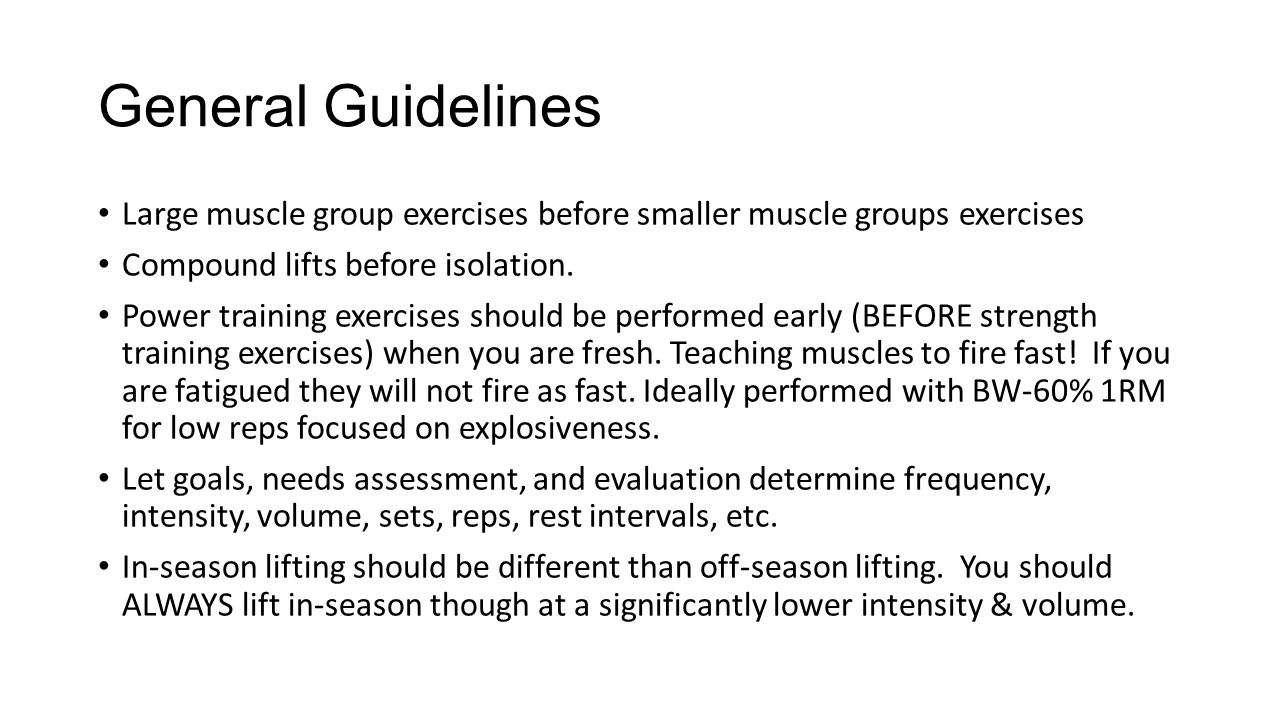 General Guidelines

• Large muscle group exercises before smaller muscle groups exercises

• Compound lifts before isolation.

• Power training exercises should be performed early (BEFORE strength training exercises) when you are fresh. Teaching muscles to fire fast! If you are fatigued they will not fire as fast. Ideally performed with BW-60% 1RM for low reps focused on explosiveness.

• Let goals, needs assessment, and evaluation determine frequency, intensity, volume, sets, reps, rest intervals, etc.

• In-season lifting should be different than off-season lifting. You should ALWAYS lift in-season though at a significantly lower intensity & volume.